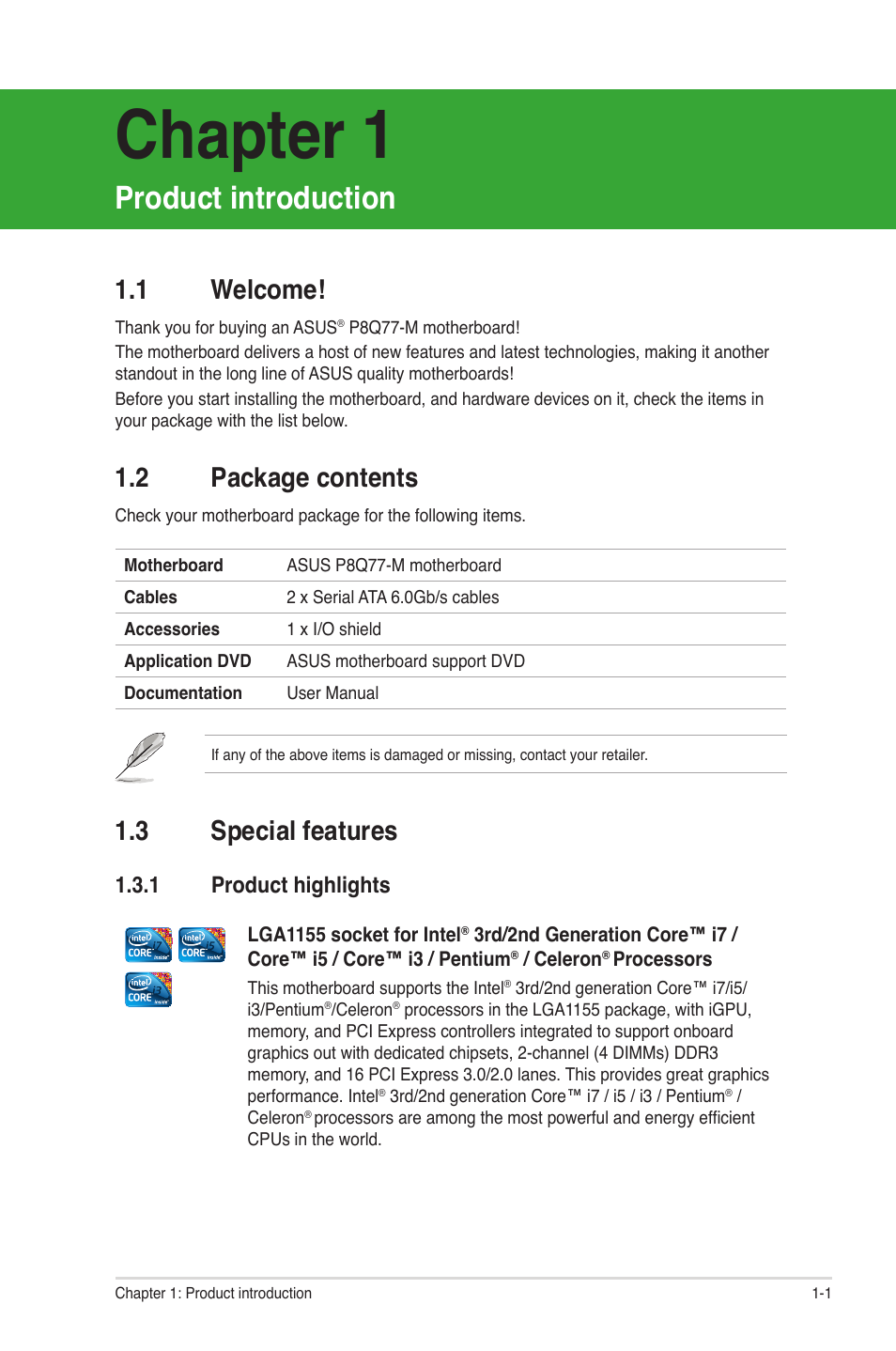 Chapter 1

Product introduction

1.1 Welcome!

Thank you for buying an ASUS® P8Q77-M motherboard!

The motherboard delivers a host of new features and latest technologies, making it another standout in the long line of ASUS quality motherboards!

Before you start installing the motherboard, and hardware devices on it, check the items in your package with the list below.

1.2 Package contents

Check your motherboard package for the following items.

| Motherboard | ASUS P8Q77-M motherboard |
|---|---|
| Cables | 2 x Serial ATA 6.0Gb/s cables |
| Accessories | 1 x I/O shield |
| Application DVD | ASUS motherboard support DVD |
| Documentation | User Manual |

If any of the above items is damaged or missing, contact your retailer.

1.3 Special features

1.3.1 Product highlights

intel CORE i7 inside intel CORE i5 inside intel CORE i3 inside

LGA1155 socket for Intel® 3rd/2nd Generation Core™ i7 / Core™ i5 / Core™ i3 / Pentium® / Celeron® Processors

This motherboard supports the Intel® 3rd/2nd generation Core™ i7/i5/i3/Pentium®/Celeron® processors in the LGA1155 package, with iGPU, memory, and PCI Express controllers integrated to support onboard graphics out with dedicated chipsets, 2-channel (4 DIMMs) DDR3 memory, and 16 PCI Express 3.0/2.0 lanes. This provides great graphics performance. Intel® 3rd/2nd generation Core™ i7 / i5 / i3 / Pentium® / Celeron® processors are among the most powerful and energy efficient CPUs in the world.

Chapter 1: Product introduction 1-1